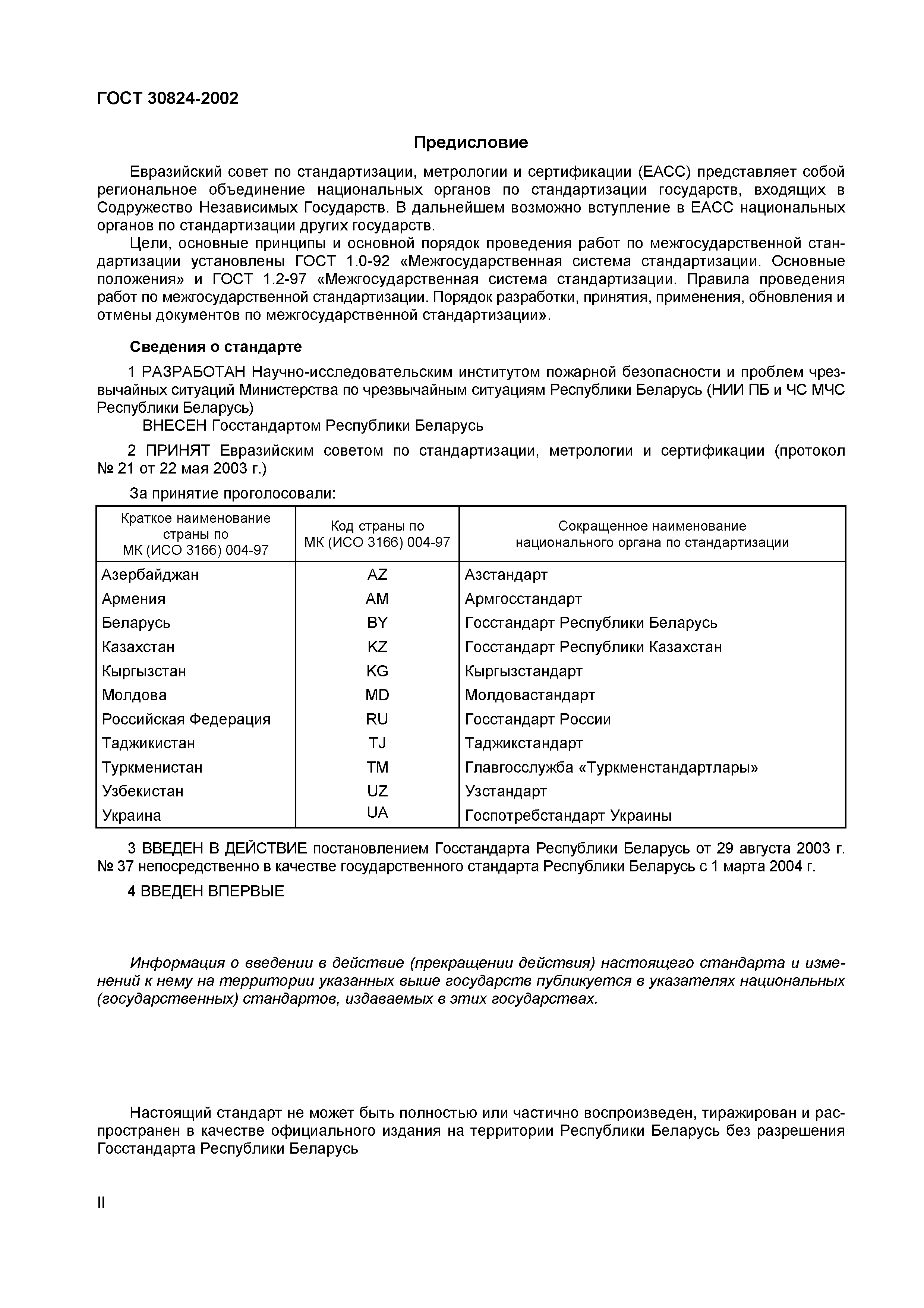 ГОСТ 30824-2002

Предисловие

Евразийский совет по стандартизации, метрологии и сертификации (ЕАСС) представляет собой региональное объединение национальных органов по стандартизации государств, входящих в Содружество Независимых Государств. В дальнейшем возможно вступление в ЕАСС национальных органов по стандартизации других государств.

Цели, основные принципы и основной порядок проведения работ по межгосударственной стандартизации установлены ГОСТ 1.0-92 «Межгосударственная система стандартизации. Основные положения» и ГОСТ 1.2-97 «Межгосударственная система стандартизации. Правила проведения работ по межгосударственной стандартизации. Порядок разработки, принятия, применения, обновления и отмены документов по межгосударственной стандартизации».

Сведения о стандарте

1 РАЗРАБОТАН Научно-исследовательским институтом пожарной безопасности и проблем чрезвычайных ситуаций Министерства по чрезвычайным ситуациям Республики Беларусь (НИИ ПБ и ЧС МЧС Республики Беларусь)

ВНЕСЕН Госстандартом Республики Беларусь

2 ПРИНЯТ Евразийским советом по стандартизации, метрологии и сертификации (протокол № 21 от 22 мая 2003 г.)

За принятие проголосовали:

| Краткое наименование страны по МК (ИСО 3166) 004-97 | Код страны по МК (ИСО 3166) 004-97 | Сокращенное наименование национального органа по стандартизации |
|---|---|---|
| Азербайджан | AZ | Азстандарт |
| Армения | AM | Армгосстандарт |
| Беларусь | BY | Госстандарт Республики Беларусь |
| Казахстан | KZ | Госстандарт Республики Казахстан |
| Кыргызстан | KG | Кыргызстандарт |
| Молдова | MD | Молдовастандарт |
| Российская Федерация | RU | Госстандарт России |
| Таджикистан | TJ | Таджикстандарт |
| Туркменистан | TM | Главгосслужба «Туркменстандартлары» |
| Узбекистан | UZ | Узстандарт |
| Украина | UA | Госпотребстандарт Украины |

3 ВВЕДЕН В ДЕЙСТВИЕ постановлением Госстандарта Республики Беларусь от 29 августа 2003 г. № 37 непосредственно в качестве государственного стандарта Республики Беларусь с 1 марта 2004 г.

4 ВВЕДЕН ВПЕРВЫЕ

Информация о введении в действие (прекращении действия) настоящего стандарта и изменений к нему на территории указанных выше государств публикуется в указателях национальных (государственных) стандартов, издаваемых в этих государствах.

Настоящий стандарт не может быть полностью или частично воспроизведен, тиражирован и распространен в качестве официального издания на территории Республики Беларусь без разрешения Госстандарта Республики Беларусь

II